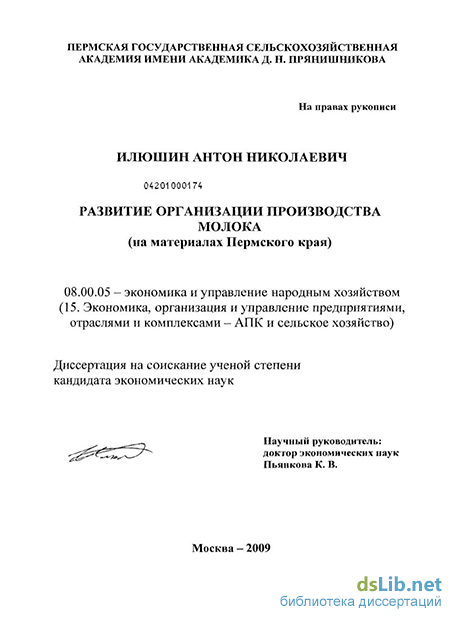 ПЕРМСКАЯ ГОСУДАРСТВЕННАЯ СЕЛЬСКОХОЗЯЙСТВЕННАЯ АКАДЕМИЯ ИМЕНИ АКАДЕМИКА Д. Н. ПРЯНИШНИКОВА

На правах рукописи

ИЛЮШИН АНТОН НИКОЛАЕВИЧ

04201000174

РАЗВИТИЕ ОРГАНИЗАЦИИ ПРОИЗВОДСТВА МОЛОКА
(на материалах Пермского края)

08.00.05 – экономика и управление народным хозяйством (15. Экономика, организация и управление предприятиями, отраслями и комплексами – АПК и сельское хозяйство)

Диссертация на соискание ученой степени кандидата экономических наук

Научный руководитель:
доктор экономических наук
Пьянкова К. В.

Москва – 2009

dsLib.net
библиотека диссертаций